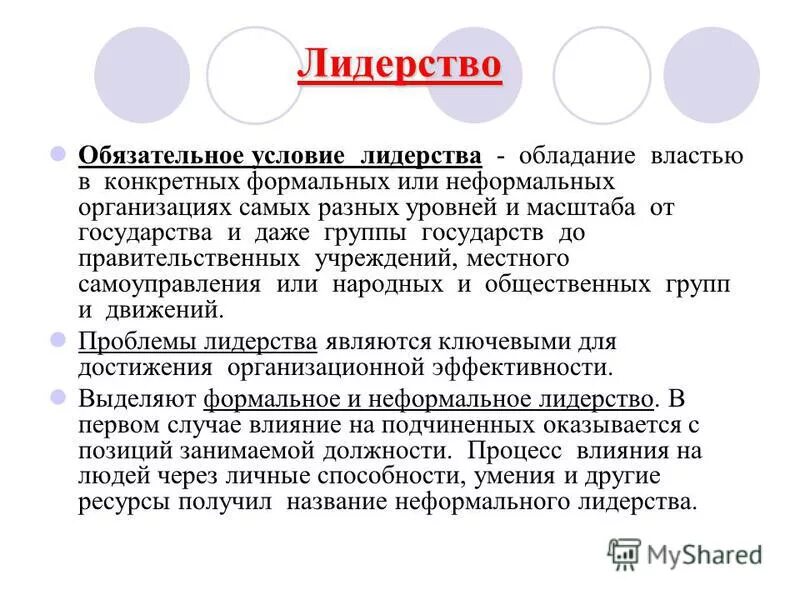 Лидерство

Обязательное условие лидерства - обладание властью в конкретных формальных или неформальных организациях самых разных уровней и масштаба от государства и даже группы государств до правительственных учреждений, местного самоуправления или народных и общественных групп и движений.

Проблемы лидерства являются ключевыми для достижения организационной эффективности.

Выделяют формальное и неформальное лидерство. В первом случае влияние на подчиненных оказывается с позиций занимаемой должности. Процесс влияния на людей через личные способности, умения и другие ресурсы получил название неформального лидерства.

MyShared